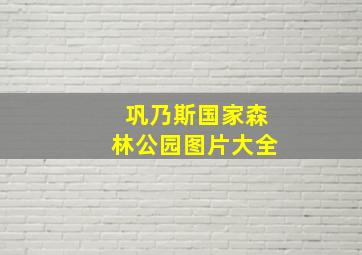 巩乃斯国家森林公园图片大全